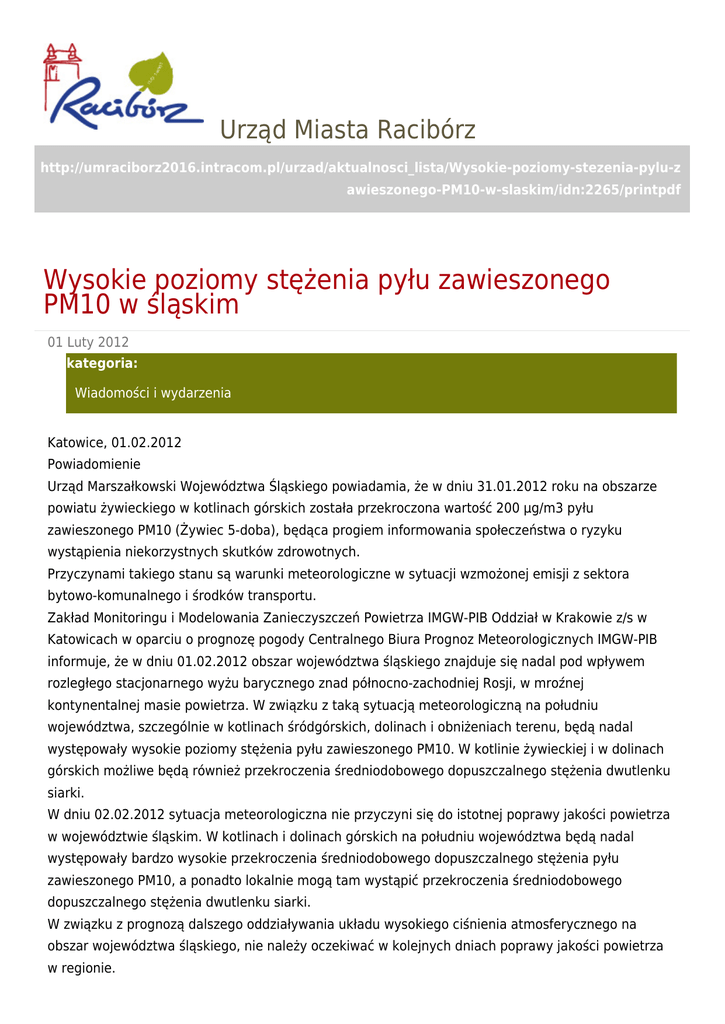 Racibórz

Urząd Miasta Racibórz

http://umraciborz2016.intracom.pl/urzad/aktualnosci_lista/Wysokie-poziomy-stezenia-pylu-zawieszonego-PM10-w-slaskim/idn:2265/printpdf

Wysokie poziomy stężenia pyłu zawieszonego PM10 w śląskim

01 Luty 2012

kategoria:

Wiadomości i wydarzenia

Katowice, 01.02.2012
Powiadomienie
Urząd Marszałkowski Województwa Śląskiego powiadamia, że w dniu 31.01.2012 roku na obszarze powiatu żywieckiego w kotlinach górskich została przekroczona wartość 200 µg/m3 pyłu zawieszonego PM10 (Żywiec 5-doba), będąca progiem informowania społeczeństwa o ryzyku wystąpienia niekorzystnych skutków zdrowotnych.
Przyczynami takiego stanu są warunki meteorologiczne w sytuacji wzmożonej emisji z sektora bytowo-komunalnego i środków transportu.
Zakład Monitoringu i Modelowania Zanieczyszczeń Powietrza IMGW-PIB Oddział w Krakowie z/s w Katowicach w oparciu o prognozę pogody Centralnego Biura Prognoz Meteorologicznych IMGW-PIB informuje, że w dniu 01.02.2012 obszar województwa śląskiego znajduje się nadal pod wpływem rozległego stacjonarnego wyżu barycznego znad północno-zachodniej Rosji, w mroźnej kontynentalnej masie powietrza. W związku z taką sytuacją meteorologiczną na południu województwa, szczególnie w kotlinach śródgórskich, dolinach i obniżeniach terenu, będą nadal występowały wysokie poziomy stężenia pyłu zawieszonego PM10. W kotlinie żywieckiej i w dolinach górskich możliwe będą również przekroczenia średniodobowego dopuszczalnego stężenia dwutlenku siarki.
W dniu 02.02.2012 sytuacja meteorologiczna nie przyczyni się do istotnej poprawy jakości powietrza w województwie śląskim. W kotlinach i dolinach górskich na południu województwa będą nadal występowały bardzo wysokie przekroczenia średniodobowego dopuszczalnego stężenia pyłu zawieszonego PM10, a ponadto lokalnie mogą tam wystąpić przekroczenia średniodobowego dopuszczalnego stężenia dwutlenku siarki.
W związku z prognozą dalszego oddziaływania układu wysokiego ciśnienia atmosferycznego na obszar województwa śląskiego, nie należy oczekiwać w kolejnych dniach poprawy jakości powietrza w regionie.